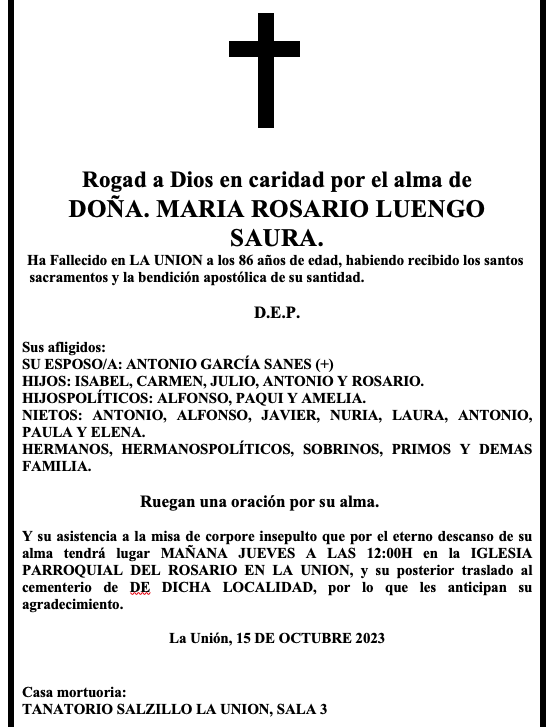 Rogad a Dios en caridad por el alma de
DOÑA. MARIA ROSARIO LUENGO SAURA.

Ha Fallecido en LA UNION a los 86 años de edad, habiendo recibido los santos sacramentos y la bendición apostólica de su santidad.

D.E.P.

Sus afligidos:
SU ESPOSO/A: ANTONIO GARCÍA SANES (+)
HIJOS: ISABEL, CARMEN, JULIO, ANTONIO Y ROSARIO.
HIJOSPOLÍTICOS: ALFONSO, PAQUI Y AMELIA.
NIETOS: ANTONIO, ALFONSO, JAVIER, NURIA, LAURA, ANTONIO, PAULA Y ELENA.
HERMANOS, HERMANOSPOLÍTICOS, SOBRINOS, PRIMOS Y DEMAS FAMILIA.

Ruegan una oración por su alma.

Y su asistencia a la misa de corpore insepulto que por el eterno descanso de su alma tendrá lugar MAÑANA JUEVES A LAS 12:00H en la IGLESIA PARROQUIAL DEL ROSARIO EN LA UNION, y su posterior traslado al cementerio de DE DICHA LOCALIDAD, por lo que les anticipan su agradecimiento.

La Unión, 15 DE OCTUBRE 2023

Casa mortuoria:
TANATORIO SALZILLO LA UNION, SALA 3